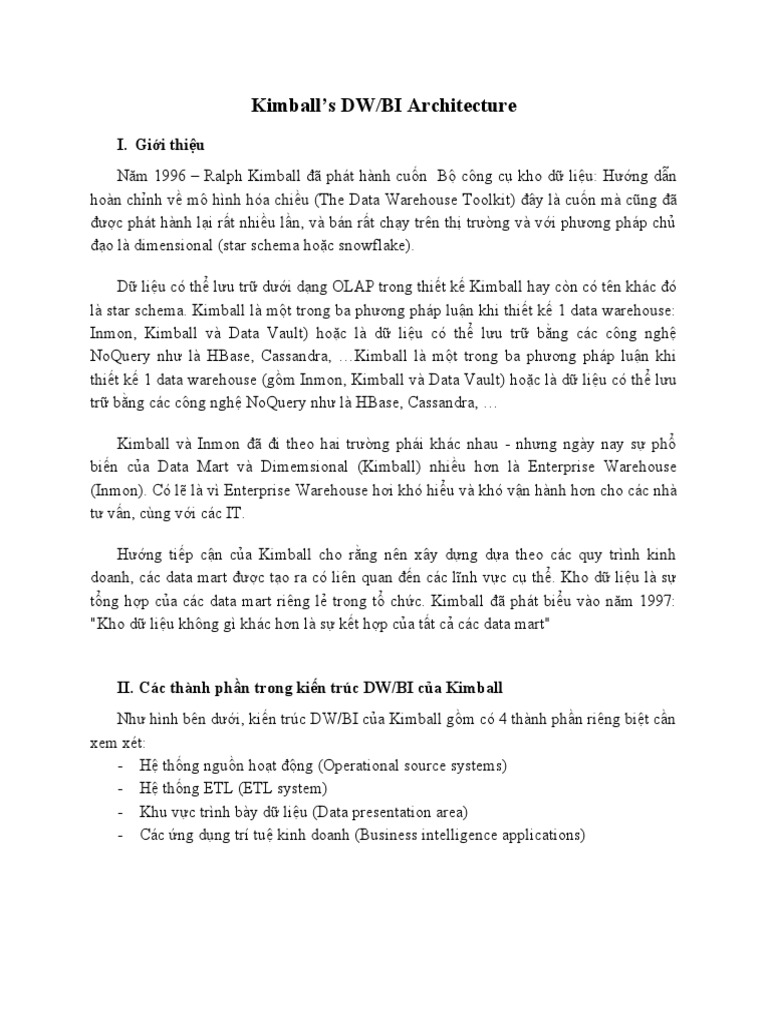 Kimball's DW/BI Architecture

I. Giới thiệu

Năm 1996 – Ralph Kimball đã phát hành cuốn  Bộ công cụ kho dữ liệu: Hướng dẫn hoàn chỉnh về mô hình hóa chiều (The Data Warehouse Toolkit) đây là cuốn mà cũng đã được phát hành lại rất nhiều lần, và bán rất chạy trên thị trường và với phương pháp chủ đạo là dimensional (star schema hoặc snowflake).

Dữ liệu có thể lưu trữ dưới dạng OLAP trong thiết kế Kimball hay còn có tên khác đó là star schema. Kimball là một trong ba phương pháp luận khi thiết kế 1 data warehouse: Inmon, Kimball và Data Vault) hoặc là dữ liệu có thể lưu trữ bằng các công nghệ NoQuery như là HBase, Cassandra, …Kimball là một trong ba phương pháp luận khi thiết kế 1 data warehouse (gồm Inmon, Kimball và Data Vault) hoặc là dữ liệu có thể lưu trữ bằng các công nghệ NoQuery như là HBase, Cassandra, …

Kimball và Inmon đã đi theo hai trường phái khác nhau - nhưng ngày nay sự phổ biến của Data Mart và Dimemsional (Kimball) nhiều hơn là Enterprise Warehouse (Inmon). Có lẽ là vì Enterprise Warehouse hơi khó hiểu và khó vận hành hơn cho các nhà tư vấn, cùng với các IT.

Hướng tiếp cận của Kimball cho rằng nên xây dựng dựa theo các quy trình kinh doanh, các data mart được tạo ra có liên quan đến các lĩnh vực cụ thể. Kho dữ liệu là sự tổng hợp của các data mart riêng lẻ trong tổ chức. Kimball đã phát biểu vào năm 1997: "Kho dữ liệu không gì khác hơn là sự kết hợp của tất cả các data mart"

II. Các thành phần trong kiến trúc DW/BI của Kimball

Như hình bên dưới, kiến trúc DW/BI của Kimball gồm có 4 thành phần riêng biệt cần xem xét:
- Hệ thống nguồn hoạt động (Operational source systems)
- Hệ thống ETL (ETL system)
- Khu vực trình bày dữ liệu (Data presentation area)
- Các ứng dụng trí tuệ kinh doanh (Business intelligence applications)